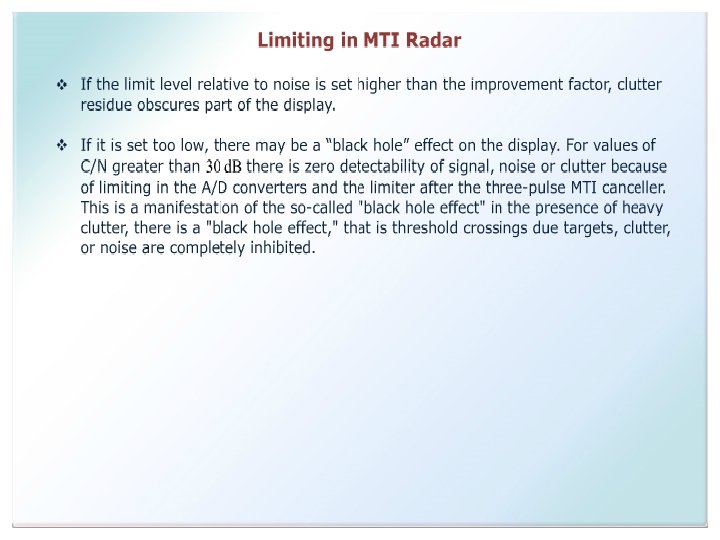 Limiting in MTI Radar

❖ If the limit level relative to noise is set higher than the improvement factor, clutter residue obscures part of the display.

❖ If it is set too low, there may be a “black hole” effect on the display. For values of C/N greater than 30 dB there is zero detectability of signal, noise or clutter because of limiting in the A/D converters and the limiter after the three-pulse MTI canceller. This is a manifestation of the so-called "black hole effect" in the presence of heavy clutter, there is a "black hole effect," that is threshold crossings due targets, clutter, or noise are completely inhibited.